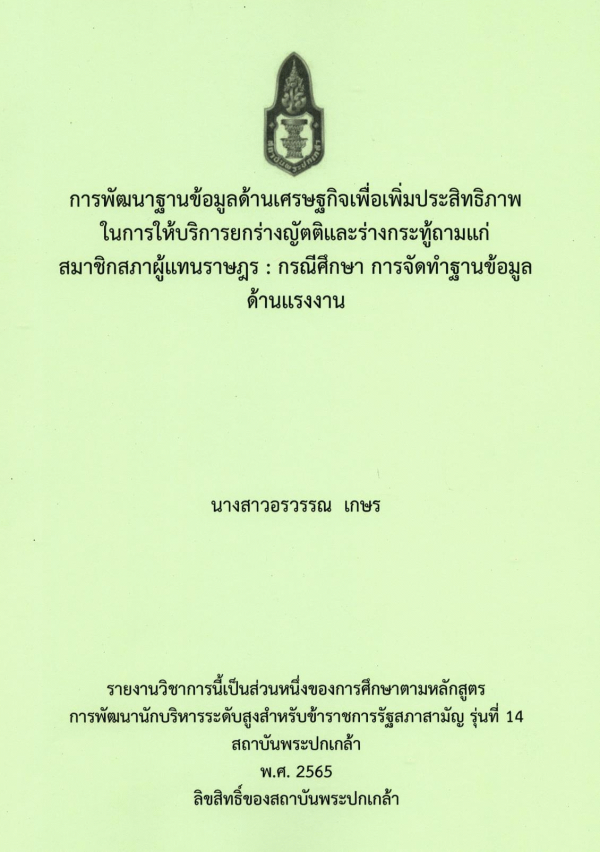 การพัฒนาฐานข้อมูลด้านเศรษฐกิจเพื่อเพิ่มประสิทธิภาพ
ในการให้บริการยกร่างญัตติและร่างกระทู้ถามแก่
สมาชิกสภาผู้แทนราษฎร : กรณีศึกษา การจัดทำฐานข้อมูล
ด้านแรงงาน

นางสาวอรวรรณ เกษร

รายงานวิชาการนี้เป็นส่วนหนึ่งของการศึกษาตามหลักสูตร
การพัฒนานักบริหารระดับสูงสำหรับข้าราชการรัฐสภาสามัญ รุ่นที่ 14
สถาบันพระปกเกล้า
พ.ศ. 2565
ลิขสิทธิ์ของสถาบันพระปกเกล้า